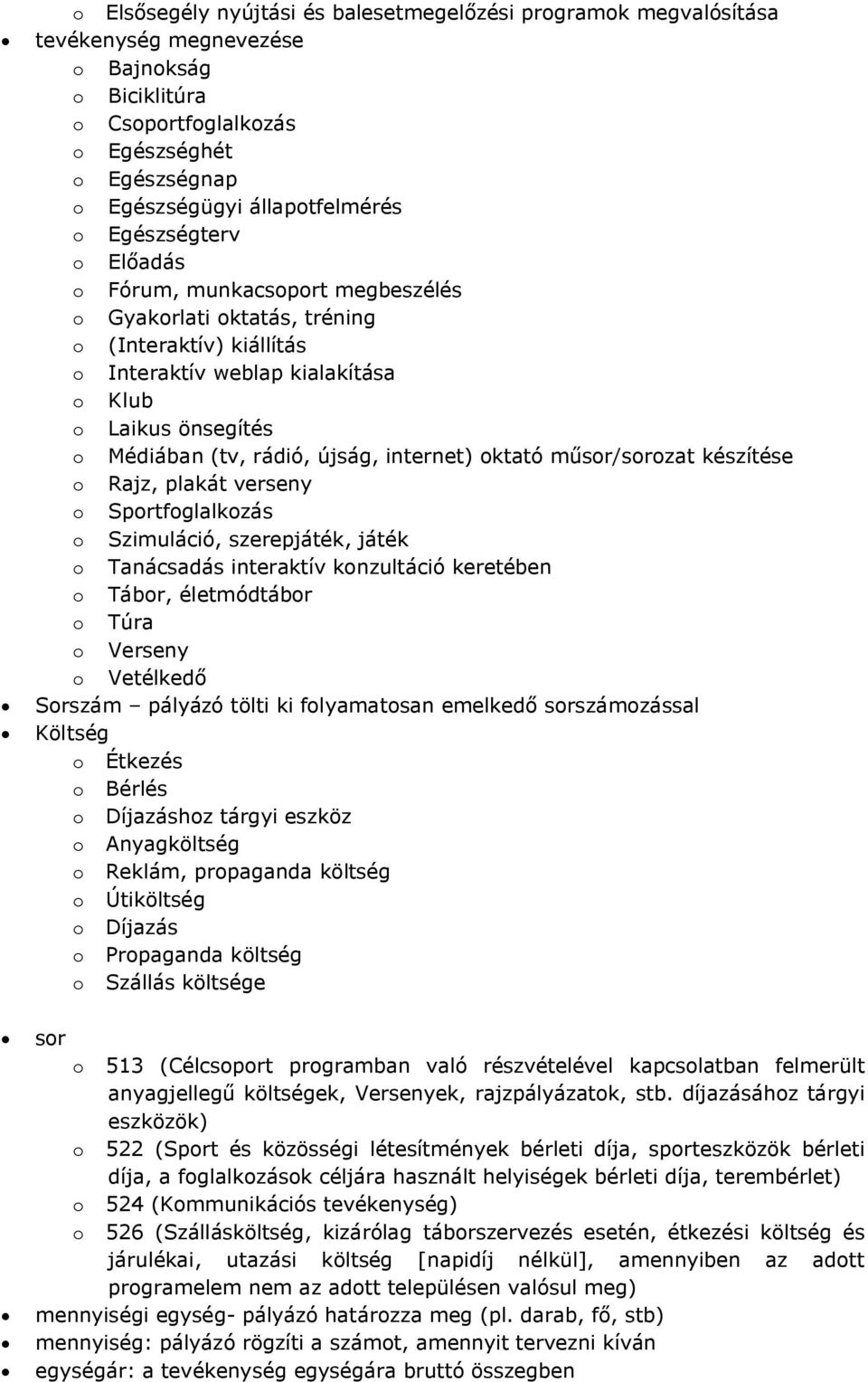 o Elsősegély nyújtási és balesetmegelőzési programok megvalósítása
• tevékenység megnevezése
o Bajnokság
o Biciklitúra
o Csoportfoglalkozás
o Egészséghét
o Egészségnap
o Egészségügyi állapotfelmérés
o Egészségterv
o Előadás
o Fórum, munkacsoport megbeszélés
o Gyakorlati oktatás, tréning
o (Interaktív) kiállítás
o Interaktív weblap kialakítása
o Klub
o Laikus önsegítés
o Médiában (tv, rádió, újság, internet) oktató műsor/sorozat készítése
o Rajz, plakát verseny
o Sportfoglalkozás
o Szimuláció, szerepjáték, játék
o Tanácsadás interaktív konzultáció keretében
o Tábor, életmódtábor
o Túra
o Verseny
o Vetélkedő
• Sorszám – pályázó tölti ki folyamatosan emelkedő sorszámozással
• Költség
o Étkezés
o Bérlés
o Díjazáshoz tárgyi eszköz
o Anyagköltség
o Reklám, propaganda költség
o Útiköltség
o Díjazás
o Propaganda költség
o Szállás költsége

• sor
o 513 (Célcsoport programban való részvételével kapcsolatban felmerült anyagjellegű költségek, Versenyek, rajzpályázatok, stb. díjazásához tárgyi eszközök)
o 522 (Sport és közösségi létesítmények bérleti díja, sporteszközök bérleti díja, a foglalkozások céljára használt helyiségek bérleti díja, terembérlet)
o 524 (Kommunikációs tevékenység)
o 526 (Szállásköltség, kizárólag táborszervezés esetén, étkezési költség és járulékai, utazási költség [napidíj nélkül], amennyiben az adott programelem nem az adott településen valósul meg)
• mennyiségi egység- pályázó határozza meg (pl. darab, fő, stb)
• mennyiség: pályázó rögzíti a számot, amennyit tervezni kíván
• egységár: a tevékenység egységára bruttó összegben